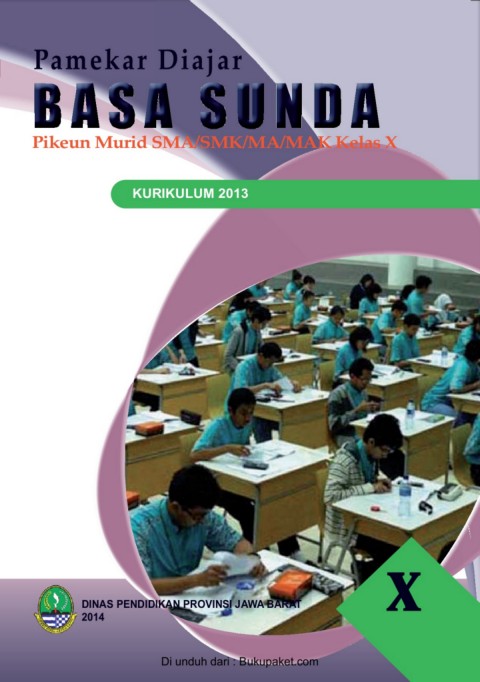 Pamekar Diajar

BASA SUNDA

Pikeun Murid SMA/SMK/MA/MAK Kelas X

KURIKULUM 2013

DINAS PENDIDIKAN PROVINSI JAWA BARAT
2014

X

Di unduh dari : Bukupaket.com